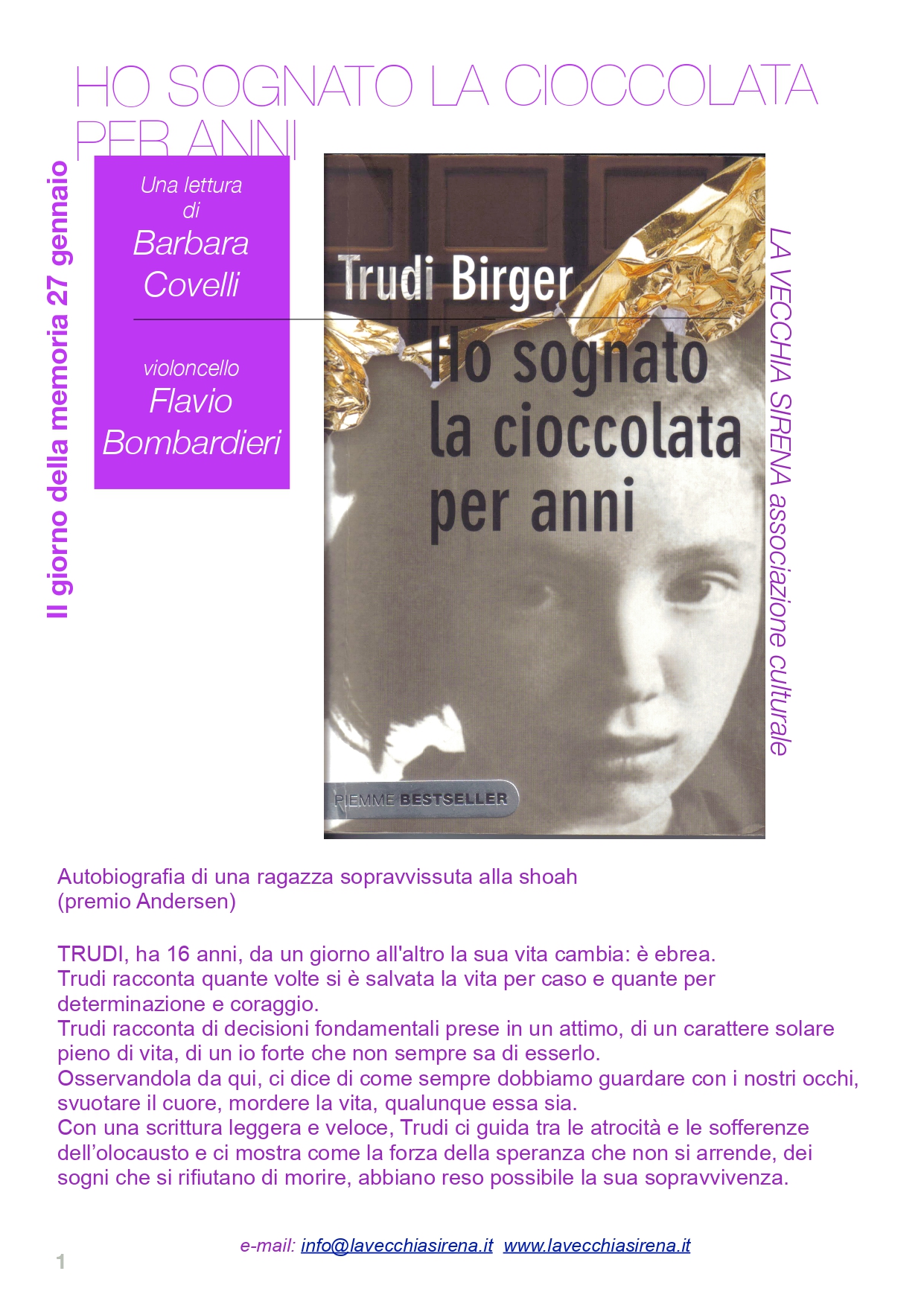 HO SOGNATO LA CIOCCOLATA PER ANNI

Il giorno della memoria 27 gennaio

Una lettura di Barbara Covelli

violoncello Flavio Bombardieri

Trudi Birger
Ho sognato la cioccolata per anni
PIEMME BESTSELLER

LA VECCHIA SIRENA associazione culturale

Autobiografia di una ragazza sopravvissuta alla shoah (premio Andersen)

TRUDI, ha 16 anni, da un giorno all'altro la sua vita cambia: è ebrea.
Trudi racconta quante volte si è salvata la vita per caso e quante per determinazione e coraggio.
Trudi racconta di decisioni fondamentali prese in un attimo, di un carattere solare pieno di vita, di un io forte che non sempre sa di esserlo.
Osservandola da qui, ci dice di come sempre dobbiamo guardare con i nostri occhi, svuotare il cuore, mordere la vita, qualunque essa sia.
Con una scrittura leggera e veloce, Trudi ci guida tra le atrocità e le sofferenze dell'olocausto e ci mostra come la forza della speranza che non si arrende, dei sogni che si rifiutano di morire, abbiano reso possibile la sua sopravvivenza.

e-mail: info@lavecchiasirena.it www.lavecchiasirena.it

1